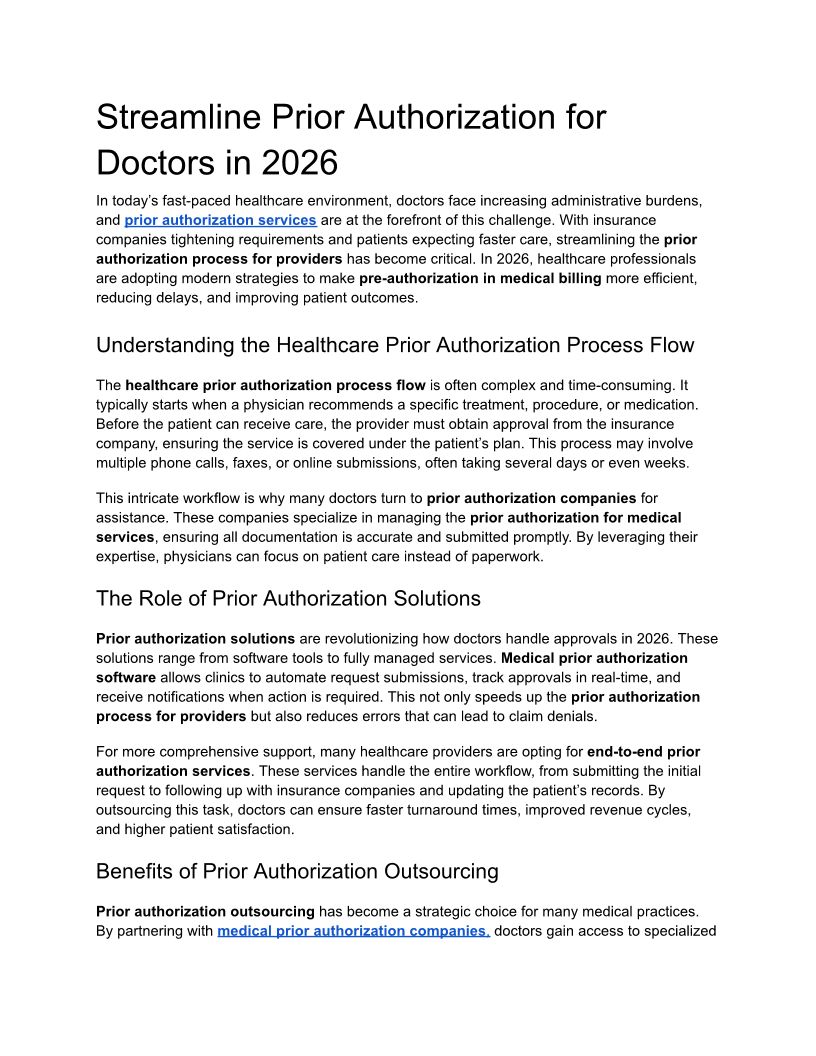 Streamline Prior Authorization for Doctors in 2026

In today's fast-paced healthcare environment, doctors face increasing administrative burdens, and prior authorization services are at the forefront of this challenge. With insurance companies tightening requirements and patients expecting faster care, streamlining the prior authorization process for providers has become critical. In 2026, healthcare professionals are adopting modern strategies to make pre-authorization in medical billing more efficient, reducing delays, and improving patient outcomes.

Understanding the Healthcare Prior Authorization Process Flow

The healthcare prior authorization process flow is often complex and time-consuming. It typically starts when a physician recommends a specific treatment, procedure, or medication. Before the patient can receive care, the provider must obtain approval from the insurance company, ensuring the service is covered under the patient's plan. This process may involve multiple phone calls, faxes, or online submissions, often taking several days or even weeks.

This intricate workflow is why many doctors turn to prior authorization companies for assistance. These companies specialize in managing the prior authorization for medical services, ensuring all documentation is accurate and submitted promptly. By leveraging their expertise, physicians can focus on patient care instead of paperwork.

The Role of Prior Authorization Solutions

Prior authorization solutions are revolutionizing how doctors handle approvals in 2026. These solutions range from software tools to fully managed services. Medical prior authorization software allows clinics to automate request submissions, track approvals in real-time, and receive notifications when action is required. This not only speeds up the prior authorization process for providers but also reduces errors that can lead to claim denials.

For more comprehensive support, many healthcare providers are opting for end-to-end prior authorization services. These services handle the entire workflow, from submitting the initial request to following up with insurance companies and updating the patient's records. By outsourcing this task, doctors can ensure faster turnaround times, improved revenue cycles, and higher patient satisfaction.

Benefits of Prior Authorization Outsourcing

Prior authorization outsourcing has become a strategic choice for many medical practices. By partnering with medical prior authorization companies, doctors gain access to specialized